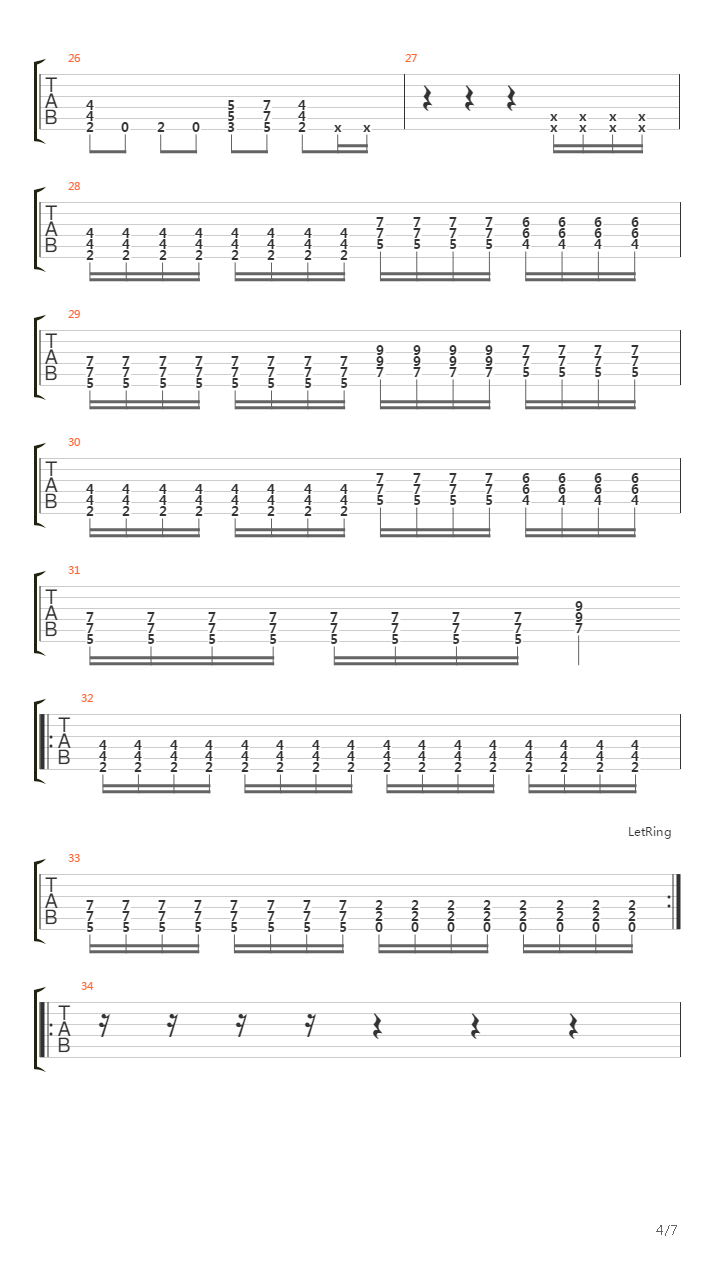 26
T
A
B
4 4 2 0 2 0 5 5 3 7 7 5 4 4 2 x x

27
x x x x x x x x

28
T
A
B
4 4 2 4 4 2 4 4 2 4 4 2 4 4 2 4 4 2 4 4 2 4 4 2 7 7 5 7 7 5 7 7 5 7 7 5 6 6 4 6 6 4 6 6 4 6 6 4

29
T
A
B
7 7 5 7 7 5 7 7 5 7 7 5 7 7 5 7 7 5 7 7 5 7 7 5 9 9 7 9 9 7 9 9 7 9 9 7 7 7 5 7 7 5 7 7 5 7 7 5

30
T
A
B
4 4 2 4 4 2 4 4 2 4 4 2 4 4 2 4 4 2 4 4 2 4 4 2 7 7 5 7 7 5 7 7 5 7 7 5 6 6 4 6 6 4 6 6 4 6 6 4

31
T
A
B
7 7 5 7 7 5 7 7 5 7 7 5 7 7 5 7 7 5 7 7 5 7 7 5 9 9 7

32
T
A
B
4 4 2 4 4 2 4 4 2 4 4 2 4 4 2 4 4 2 4 4 2 4 4 2 4 4 2 4 4 2 4 4 2 4 4 2 4 4 2 4 4 2 4 4 2 4 4 2

LetRing

33
T
A
B
7 7 5 7 7 5 7 7 5 7 7 5 7 7 5 7 7 5 7 7 5 7 7 5 2 2 0 2 2 0 2 2 0 2 2 0 2 2 0 2 2 0 2 2 0 2 2 0

34
T
A
B

4/7